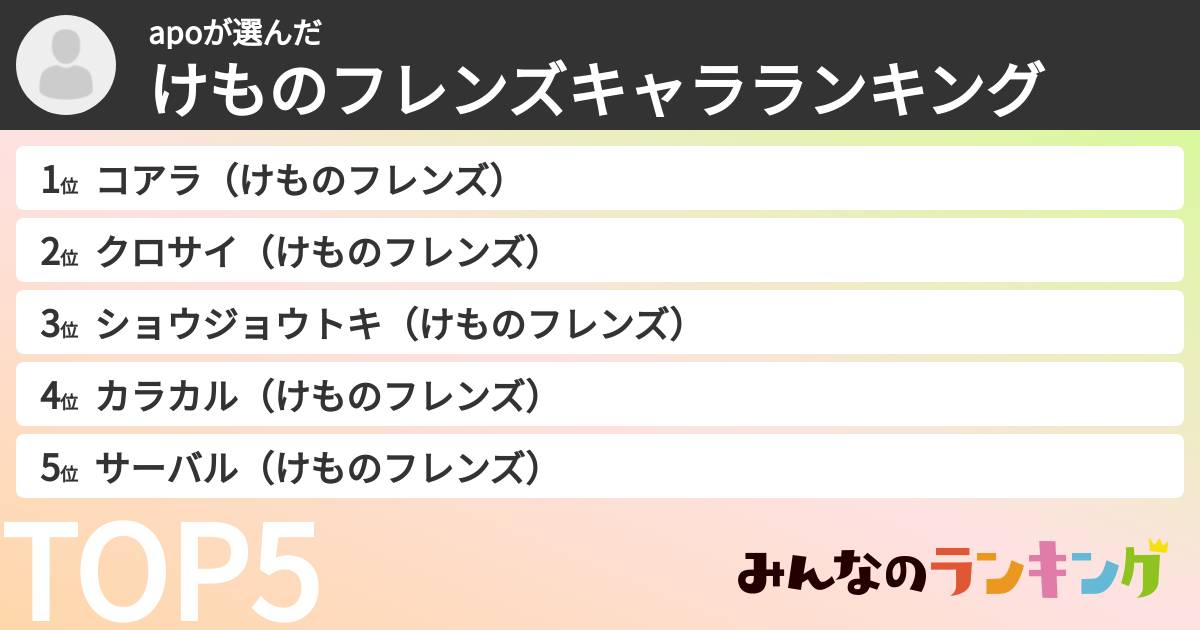 apoが選んだ
けものフレンズキャラランキング

1位 コアラ（けものフレンズ）
2位 クロサイ（けものフレンズ）
3位 ショウジョウトキ（けものフレンズ）
4位 カラカル（けものフレンズ）
5位 サーバル（けものフレンズ）

TOP5

みんなのランキング